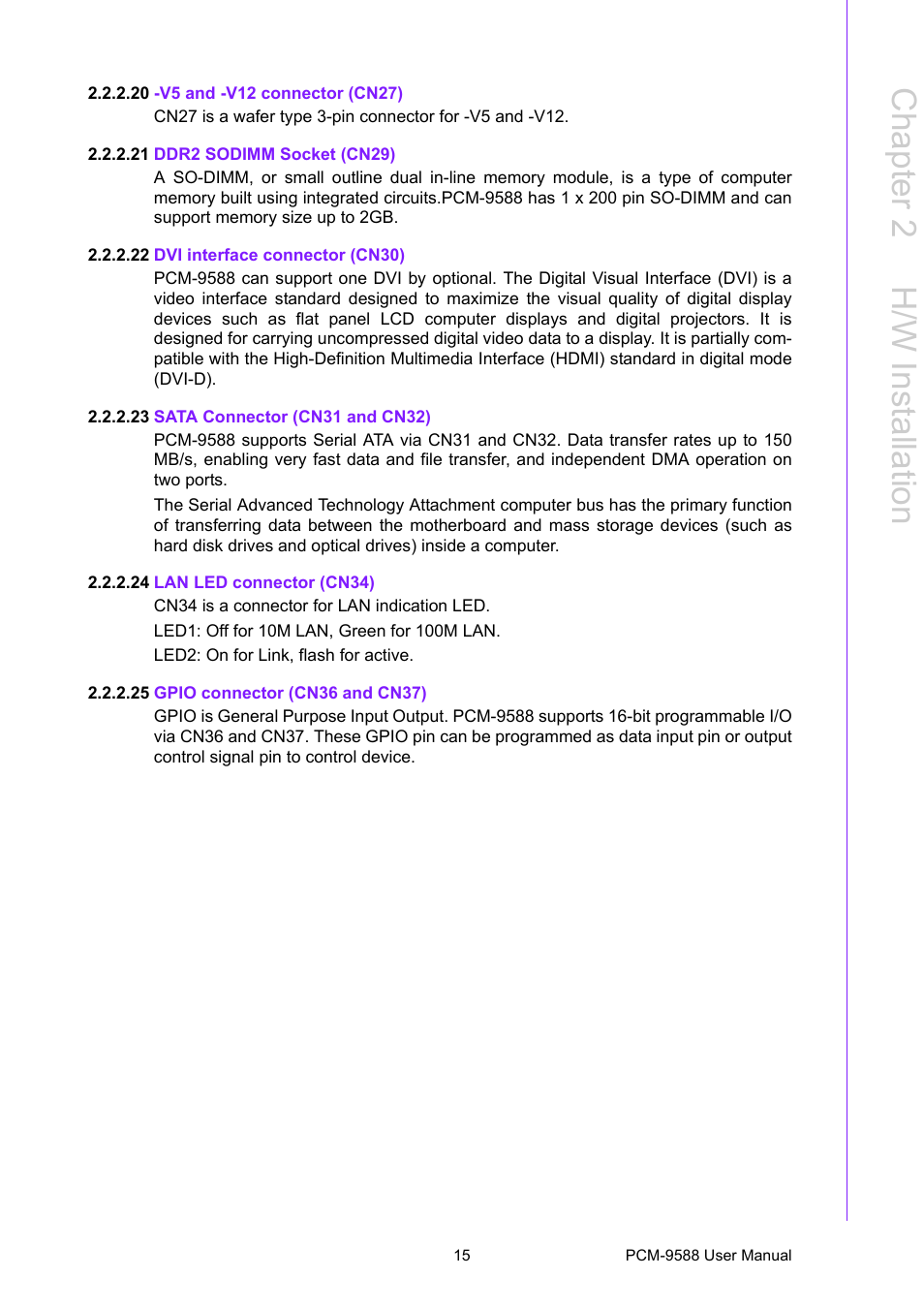 2.2.2.20 -V5 and -V12 connector (CN27)
CN27 is a wafer type 3-pin connector for -V5 and -V12.

2.2.2.21 DDR2 SODIMM Socket (CN29)
A SO-DIMM, or small outline dual in-line memory module, is a type of computer memory built using integrated circuits.PCM-9588 has 1 x 200 pin SO-DIMM and can support memory size up to 2GB.

2.2.2.22 DVI interface connector (CN30)
PCM-9588 can support one DVI by optional. The Digital Visual Interface (DVI) is a video interface standard designed to maximize the visual quality of digital display devices such as flat panel LCD computer displays and digital projectors. It is designed for carrying uncompressed digital video data to a display. It is partially compatible with the High-Definition Multimedia Interface (HDMI) standard in digital mode (DVI-D).

2.2.2.23 SATA Connector (CN31 and CN32)
PCM-9588 supports Serial ATA via CN31 and CN32. Data transfer rates up to 150 MB/s, enabling very fast data and file transfer, and independent DMA operation on two ports.

The Serial Advanced Technology Attachment computer bus has the primary function of transferring data between the motherboard and mass storage devices (such as hard disk drives and optical drives) inside a computer.

2.2.2.24 LAN LED connector (CN34)
CN34 is a connector for LAN indication LED.

LED1: Off for 10M LAN, Green for 100M LAN.

LED2: On for Link, flash for active.

2.2.2.25 GPIO connector (CN36 and CN37)
GPIO is General Purpose Input Output. PCM-9588 supports 16-bit programmable I/O via CN36 and CN37. These GPIO pin can be programmed as data input pin or output control signal pin to control device.

Chapter 2 H/W Installation

15 PCM-9588 User Manual